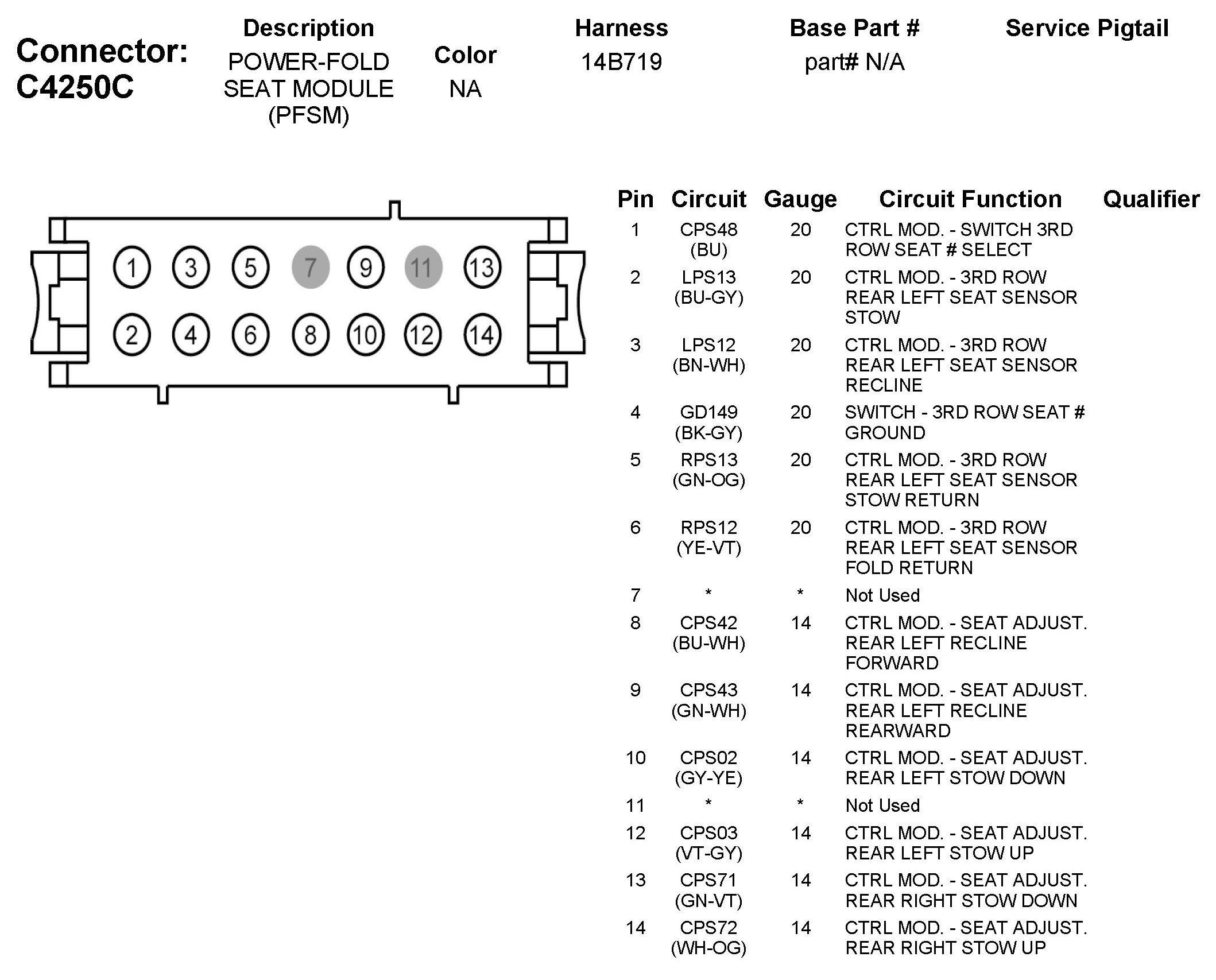 Connector: C4250C

| Description | Color | Harness | Base Part # | Service Pigtail |
|---|---|---|---|---|
| POWER-FOLD SEAT MODULE (PFSM) | NA | 14B719 | part# N/A | |

1 3 5 7 9 11 13
2 4 6 8 10 12 14

| Pin | Circuit | Gauge | Circuit Function | Qualifier |
|---|---|---|---|---|
| 1 | CPS48 (BU) | 20 | CTRL MOD. - SWITCH 3RD ROW SEAT # SELECT | |
| 2 | LPS13 (BU-GY) | 20 | CTRL MOD. - 3RD ROW REAR LEFT SEAT SENSOR STOW | |
| 3 | LPS12 (BN-WH) | 20 | CTRL MOD. - 3RD ROW REAR LEFT SEAT SENSOR RECLINE | |
| 4 | GD149 (BK-GY) | 20 | SWITCH - 3RD ROW SEAT # GROUND | |
| 5 | RPS13 (GN-OG) | 20 | CTRL MOD. - 3RD ROW REAR LEFT SEAT SENSOR STOW RETURN | |
| 6 | RPS12 (YE-VT) | 20 | CTRL MOD. - 3RD ROW REAR LEFT SEAT SENSOR FOLD RETURN | |
| 7 | * | * | Not Used | |
| 8 | CPS42 (BU-WH) | 14 | CTRL MOD. - SEAT ADJUST. REAR LEFT RECLINE FORWARD | |
| 9 | CPS43 (GN-WH) | 14 | CTRL MOD. - SEAT ADJUST. REAR LEFT RECLINE REARWARD | |
| 10 | CPS02 (GY-YE) | 14 | CTRL MOD. - SEAT ADJUST. REAR LEFT STOW DOWN | |
| 11 | * | * | Not Used | |
| 12 | CPS03 (VT-GY) | 14 | CTRL MOD. - SEAT ADJUST. REAR LEFT STOW UP | |
| 13 | CPS71 (GN-VT) | 14 | CTRL MOD. - SEAT ADJUST. REAR RIGHT STOW DOWN | |
| 14 | CPS72 (WH-OG) | 14 | CTRL MOD. - SEAT ADJUST. REAR RIGHT STOW UP | |